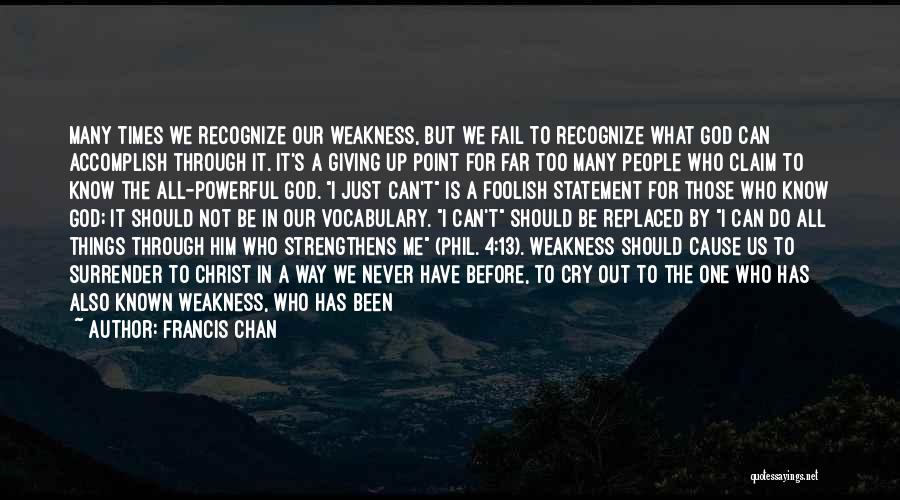 MANY TIMES WE RECOGNIZE OUR WEAKNESS, BUT WE FAIL TO RECOGNIZE WHAT GOD CAN ACCOMPLISH THROUGH IT. IT'S A GIVING UP POINT FOR FAR TOO MANY PEOPLE WHO CLAIM TO KNOW THE ALL-POWERFUL GOD. "I JUST CAN'T" IS A FOOLISH STATEMENT FOR THOSE WHO KNOW GOD; IT SHOULD NOT BE IN OUR VOCABULARY. "I CAN'T" SHOULD BE REPLACED BY "I CAN DO ALL THINGS THROUGH HIM WHO STRENGTHENS ME" (PHIL. 4:13). WEAKNESS SHOULD CAUSE US TO SURRENDER TO CHRIST IN A WAY WE NEVER HAVE BEFORE, TO CRY OUT TO THE ONE WHO HAS ALSO KNOWN WEAKNESS, WHO HAS BEEN

~ AUTHOR: FRANCIS CHAN

quotessayings.net